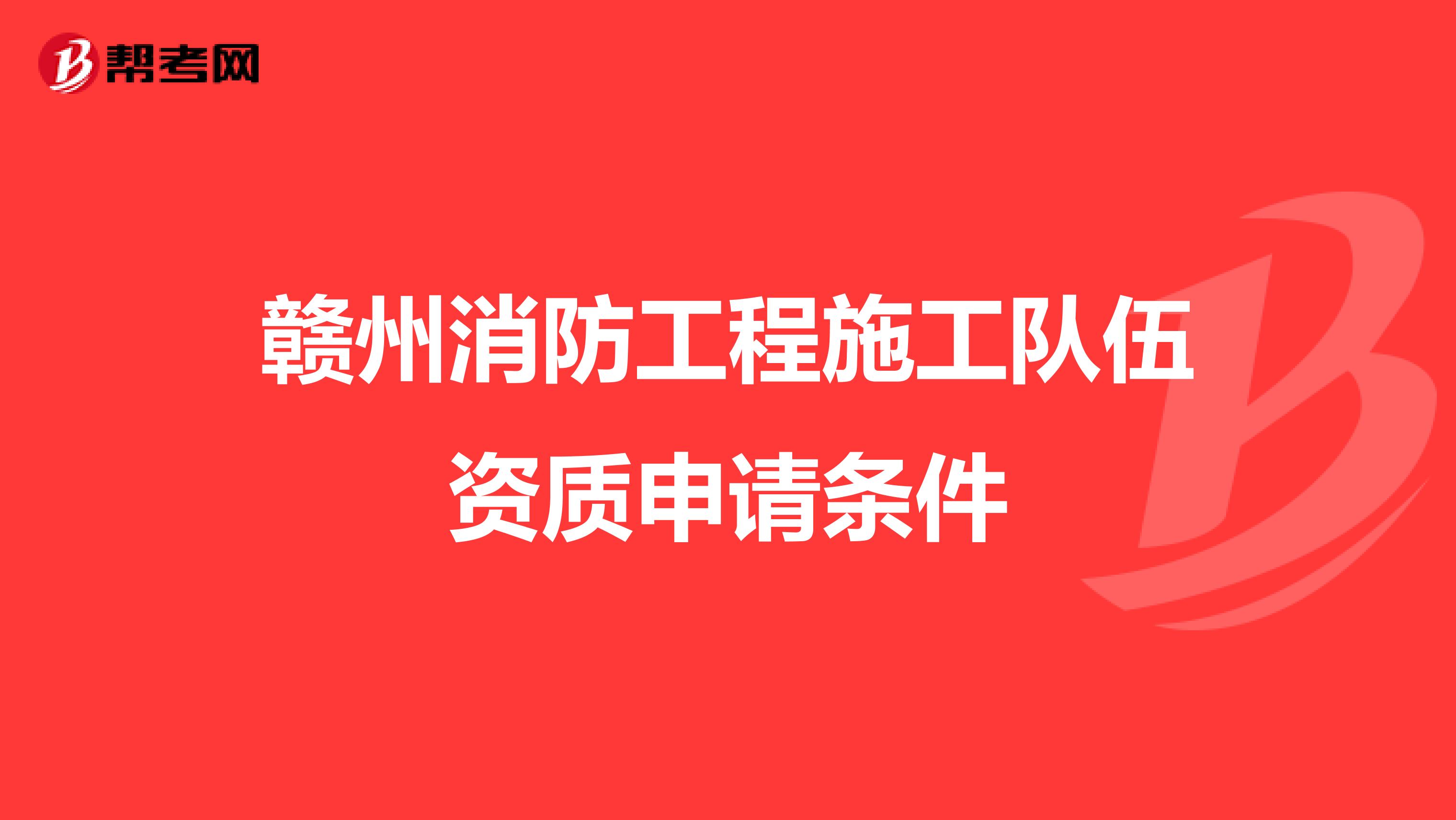 帮考网

赣州消防工程施工队伍资质申请条件